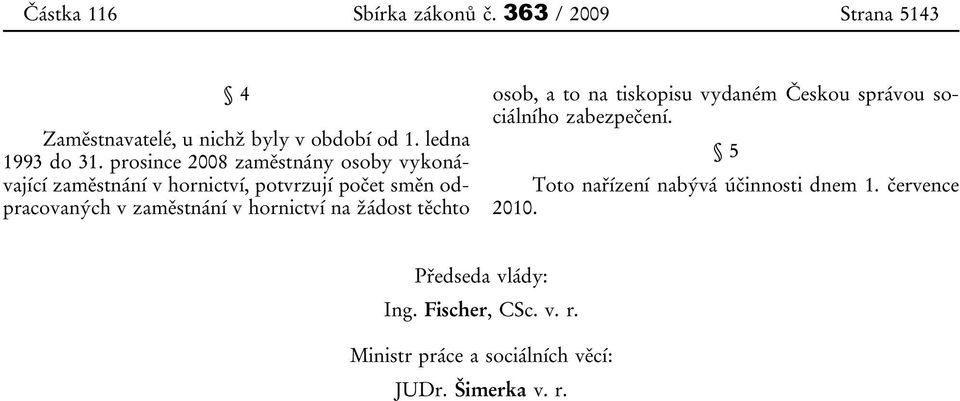 Částka 116 Sbírka zákonů č. 363 / 2009 Strana 5143

§ 4

Zaměstnavatelé, u nichž byly v období od 1. ledna 1993 do 31. prosince 2008 zaměstnány osoby vykonávající zaměstnání v hornictví, potvrzují počet směn odpracovaných v zaměstnání v hornictví na žádost těchto osob, a to na tiskopisu vydaném Českou správou sociálního zabezpečení.

§ 5

Toto nařízení nabývá účinnosti dnem 1. července 2010.

Předseda vlády:
Ing. Fischer, CSc. v. r.

Ministr práce a sociálních věcí:
JUDr. Šimerka v. r.